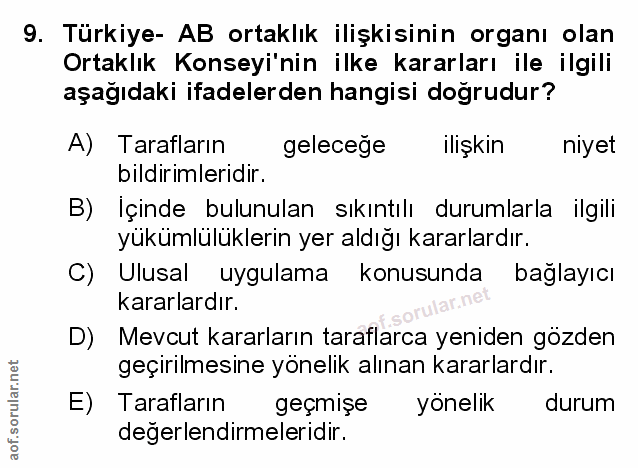 9. Türkiye- AB ortaklık ilişkisinin organı olan Ortaklık Konseyi'nin ilke kararları ile ilgili aşağıdaki ifadelerden hangisi doğrudur?

A) Tarafların geleceğe ilişkin niyet bildirimleridir.

B) İçinde bulunulan sıkıntılı durumlarla ilgili yükümlülüklerin yer aldığı kararlardır.

C) Ulusal uygulama konusunda bağlayıcı kararlardır.

aof.sorular.net

D) Mevcut kararların taraflarca yeniden gözden geçirilmesine yönelik alınan kararlardır.

E) Tarafların geçmişe yönelik durum değerlendirmeleridir.

aof.sorular.net